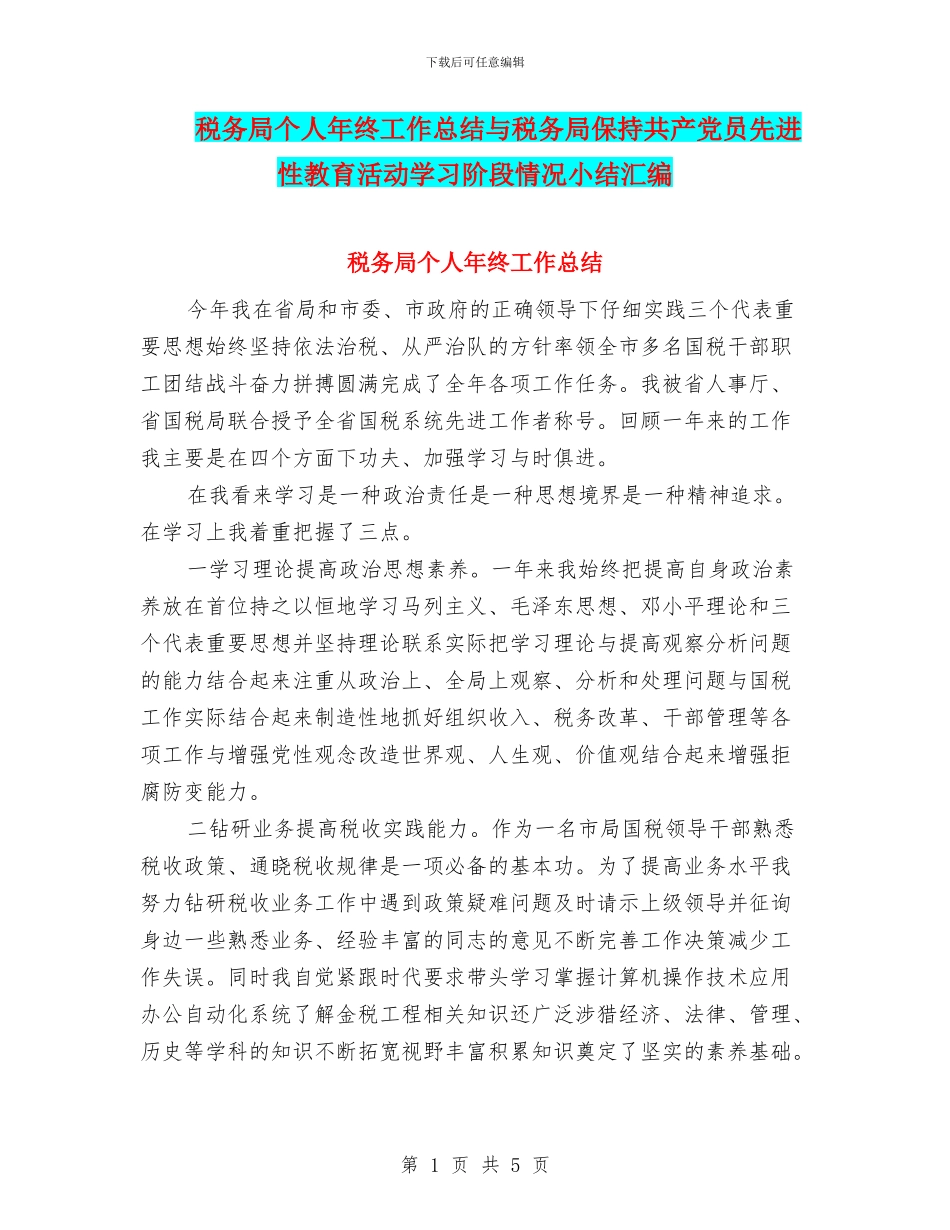 下载后可任意编辑

税务局个人年终工作总结与税务局保持共产党员先进性教育活动学习阶段情况小结汇编

税务局个人年终工作总结

今年我在省局和市委、市政府的正确领导下仔细实践三个代表重要思想始终坚持依法治税、从严治队的方针率领全市多名国税干部职工团结战斗奋力拼搏圆满完成了全年各项工作任务。我被省人事厅、省国税局联合授予全省国税系统先进工作者称号。回顾一年来的工作我主要是在四个方面下功夫、加强学习与时俱进。

在我看来学习是一种政治责任是一种思想境界是一种精神追求。在学习上我着重把握了三点。

一学习理论提高政治思想素养。一年来我始终把提高自身政治素养放在首位持之以恒地学习马列主义、毛泽东思想、邓小平理论和三个代表重要思想并坚持理论联系实际把学习理论与提高观察分析问题的能力结合起来注重从政治上、全局上观察、分析和处理问题与国税工作实际结合起来制造性地抓好组织收入、税务改革、干部管理等各项工作与增强党性观念改造世界观、人生观、价值观结合起来增强拒腐防变能力。

二钻研业务提高税收实践能力。作为一名市局国税领导干部熟悉税收政策、通晓税收规律是一项必备的基本功。为了提高业务水平我努力钻研税收业务工作中遇到政策疑难问题及时请示上级领导并征询身边一些熟悉业务、经验丰富的同志的意见不断完善工作决策减少工作失误。同时我自觉紧跟时代要求带头学习掌握计算机操作技术应用办公自动化系统了解金税工程相关知识还广泛涉猎经济、法律、管理、历史等学科的知识不断拓宽视野丰富积累知识奠定了坚实的素养基础。

第 1 页 共 5 页